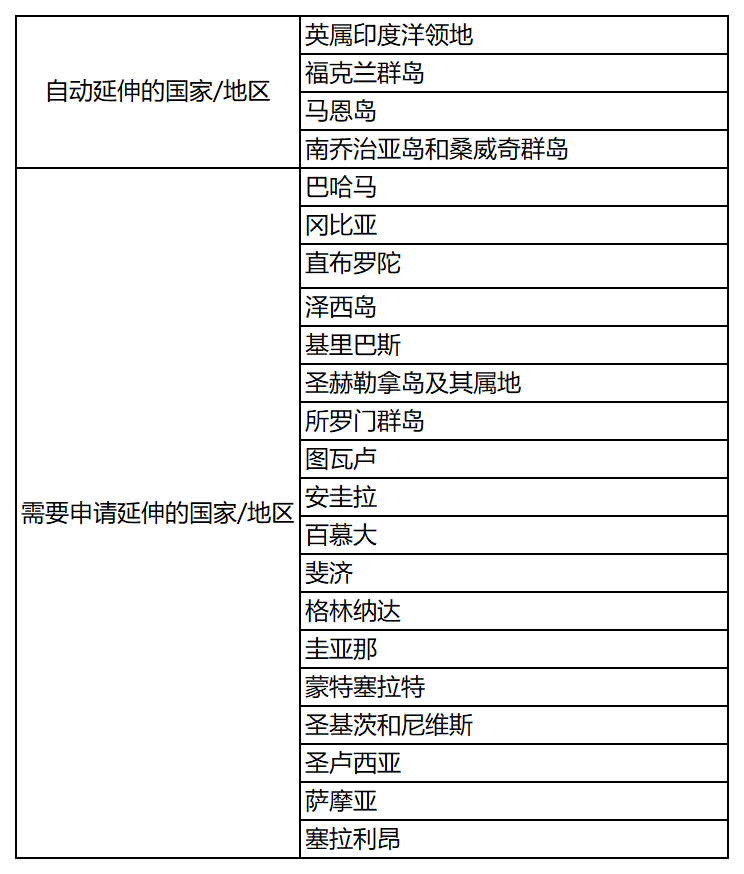 | | |
|---|---|
| 自动延伸的国家/地区 | 英属印度洋领地 |
| | 福克兰群岛 |
| | 马恩岛 |
| | 南乔治亚岛和桑威奇群岛 |
| 需要申请延伸的国家/地区 | 巴哈马 |
| | 冈比亚 |
| | 直布罗陀 |
| | 泽西岛 |
| | 基里巴斯 |
| | 圣赫勒拿岛及其属地 |
| | 所罗门群岛 |
| | 图瓦卢 |
| | 安圭拉 |
| | 百慕大 |
| | 斐济 |
| | 格林纳达 |
| | 圭亚那 |
| | 蒙特塞拉特 |
| | 圣基茨和尼维斯 |
| | 圣卢西亚 |
| | 萨摩亚 |
| | 塞拉利昂 |